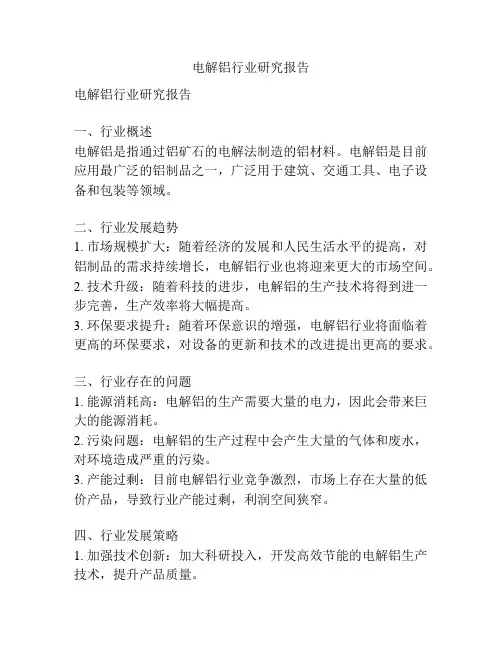 电解铝行业研究报告

电解铝行业研究报告

一、行业概述
电解铝是指通过铝矿石的电解法制造的铝材料。电解铝是目前应用最广泛的铝制品之一，广泛用于建筑、交通工具、电子设备和包装等领域。

二、行业发展趋势
1. 市场规模扩大：随着经济的发展和人民生活水平的提高，对铝制品的需求持续增长，电解铝行业也将迎来更大的市场空间。
2. 技术升级：随着科技的进步，电解铝的生产技术将得到进一步完善，生产效率将大幅提高。
3. 环保要求提升：随着环保意识的增强，电解铝行业将面临着更高的环保要求，对设备的更新和技术的改进提出更高的要求。

三、行业存在的问题
1. 能源消耗高：电解铝的生产需要大量的电力，因此会带来巨大的能源消耗。
2. 污染问题：电解铝的生产过程中会产生大量的气体和废水，对环境造成严重的污染。
3. 产能过剩：目前电解铝行业竞争激烈，市场上存在大量的低价产品，导致行业产能过剩，利润空间狭窄。

四、行业发展策略
1. 加强技术创新：加大科研投入，开发高效节能的电解铝生产技术，提升产品质量。